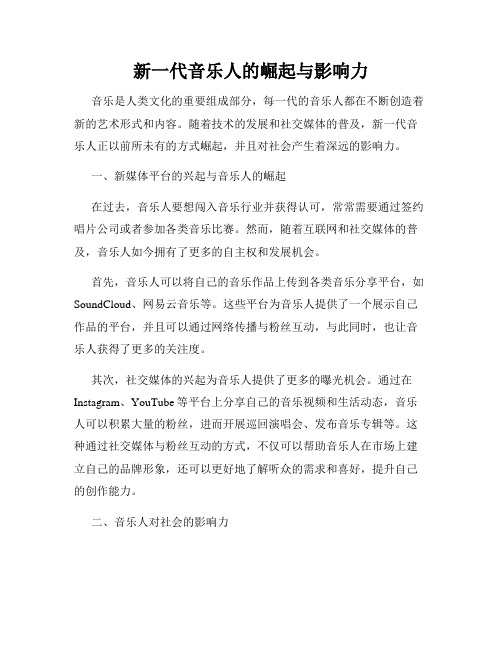 新一代音乐人的崛起与影响力

音乐是人类文化的重要组成部分，每一代的音乐人都在不断创造着新的艺术形式和内容。随着技术的发展和社交媒体的普及，新一代音乐人正以前所未有的方式崛起，并且对社会产生着深远的影响力。

一、新媒体平台的兴起与音乐人的崛起

在过去，音乐人要想闯入音乐行业并获得认可，常常需要通过签约唱片公司或者参加各类音乐比赛。然而，随着互联网和社交媒体的普及，音乐人如今拥有了更多的自主权和发展机会。

首先，音乐人可以将自己的音乐作品上传到各类音乐分享平台，如SoundCloud、网易云音乐等。这些平台为音乐人提供了一个展示自己作品的平台，并且可以通过网络传播与粉丝互动，与此同时，也让音乐人获得了更多的关注度。

其次，社交媒体的兴起为音乐人提供了更多的曝光机会。通过在Instagram、YouTube等平台上分享自己的音乐视频和生活动态，音乐人可以积累大量的粉丝，进而开展巡回演唱会、发布音乐专辑等。这种通过社交媒体与粉丝互动的方式，不仅可以帮助音乐人在市场上建立自己的品牌形象，还可以更好地了解听众的需求和喜好，提升自己的创作能力。

二、音乐人对社会的影响力